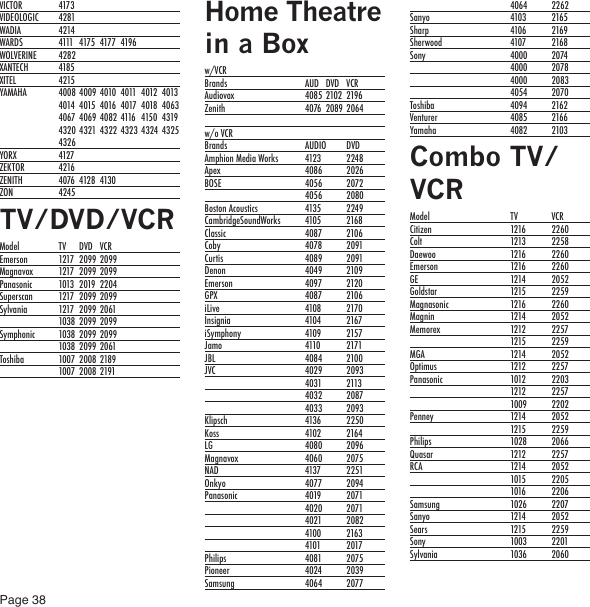 | | |
|---|---|
| VICTOR | 4173 |
| VIDEOLOGIC | 4281 |
| WADIA | 4214 |
| WARDS | 4111 4175 4177 4196 |
| WOLVERINE | 4282 |
| XANTECH | 4185 |
| XITEL | 4215 |
| YAMAHA | 4008 4009 4010 4011 4012 4013 4014 4015 4016 4017 4018 4063 4067 4069 4082 4116 4150 4319 4320 4321 4322 4323 4324 4325 4326 |
| YORX | 4127 |
| ZEKTOR | 4216 |
| ZENITH | 4076 4128 4130 |
| ZON | 4245 |

TV/DVD/VCR

| Model | TV | DVD | VCR |
|---|---|---|---|
| Emerson | 1217 | 2099 | 2099 |
| Magnavox | 1217 | 2099 | 2099 |
| Panasonic | 1013 | 2019 | 2204 |
| Superscan | 1217 | 2099 | 2099 |
| Sylvania | 1217 | 2099 | 2061 |
| | 1038 | 2099 | 2099 |
| Symphonic | 1038 | 2099 | 2099 |
| | 1038 | 2099 | 2061 |
| Toshiba | 1007 | 2008 | 2189 |
| | 1007 | 2008 | 2191 |

Home Theatre in a Box

w/VCR

| Brands | AUD | DVD | VCR |
|---|---|---|---|
| Audiovox | 4085 | 2102 | 2196 |
| Zenith | 4076 | 2089 | 2064 |

w/o VCR

| Brands | AUDIO | DVD |
|---|---|---|
| Amphion Media Works | 4123 | 2248 |
| Apex | 4086 | 2026 |
| BOSE | 4056 | 2072 |
| | 4056 | 2080 |
| Boston Acoustics | 4135 | 2249 |
| CambridgeSoundWorks | 4105 | 2168 |
| Classic | 4087 | 2106 |
| Coby | 4078 | 2091 |
| Curtis | 4089 | 2091 |
| Denon | 4049 | 2109 |
| Emerson | 4097 | 2120 |
| GPX | 4087 | 2106 |
| iLive | 4108 | 2170 |
| Insignia | 4104 | 2167 |
| iSymphony | 4109 | 2157 |
| Jamo | 4110 | 2171 |
| JBL | 4084 | 2100 |
| JVC | 4029 | 2093 |
| | 4031 | 2113 |
| | 4032 | 2087 |
| | 4033 | 2093 |
| Klipsch | 4136 | 2250 |
| Koss | 4102 | 2164 |
| LG | 4080 | 2096 |
| Magnavox | 4060 | 2075 |
| NAD | 4137 | 2251 |
| Onkyo | 4077 | 2094 |
| Panasonic | 4019 | 2071 |
| | 4020 | 2071 |
| | 4021 | 2082 |
| | 4100 | 2163 |
| | 4101 | 2017 |
| Philips | 4081 | 2075 |
| Pioneer | 4024 | 2039 |
| Samsung | 4064 | 2077 |
| | 4064 | 2262 |
| Sanyo | 4103 | 2165 |
| Sharp | 4106 | 2169 |
| Sherwood | 4107 | 2168 |
| Sony | 4000 | 2074 |
| | 4000 | 2078 |
| | 4000 | 2083 |
| | 4054 | 2070 |
| Toshiba | 4094 | 2162 |
| Venturer | 4085 | 2166 |
| Yamaha | 4082 | 2103 |

Combo TV/ VCR

| Model | TV | VCR |
|---|---|---|
| Citizen | 1216 | 2260 |
| Colt | 1213 | 2258 |
| Daewoo | 1216 | 2260 |
| Emerson | 1216 | 2260 |
| GE | 1214 | 2052 |
| Goldstar | 1215 | 2259 |
| Magnasonic | 1216 | 2260 |
| Magnin | 1214 | 2052 |
| Memorex | 1212 | 2257 |
| | 1215 | 2259 |
| MGA | 1214 | 2052 |
| Optimus | 1212 | 2257 |
| Panasonic | 1012 | 2203 |
| | 1212 | 2257 |
| | 1009 | 2202 |
| Penney | 1214 | 2052 |
| | 1215 | 2259 |
| Philips | 1028 | 2066 |
| Quasar | 1212 | 2257 |
| RCA | 1214 | 2052 |
| | 1015 | 2205 |
| | 1016 | 2206 |
| Samsung | 1026 | 2207 |
| Sanyo | 1214 | 2052 |
| Sears | 1215 | 2259 |
| Sony | 1003 | 2201 |
| Sylvania | 1036 | 2060 |

Page 38